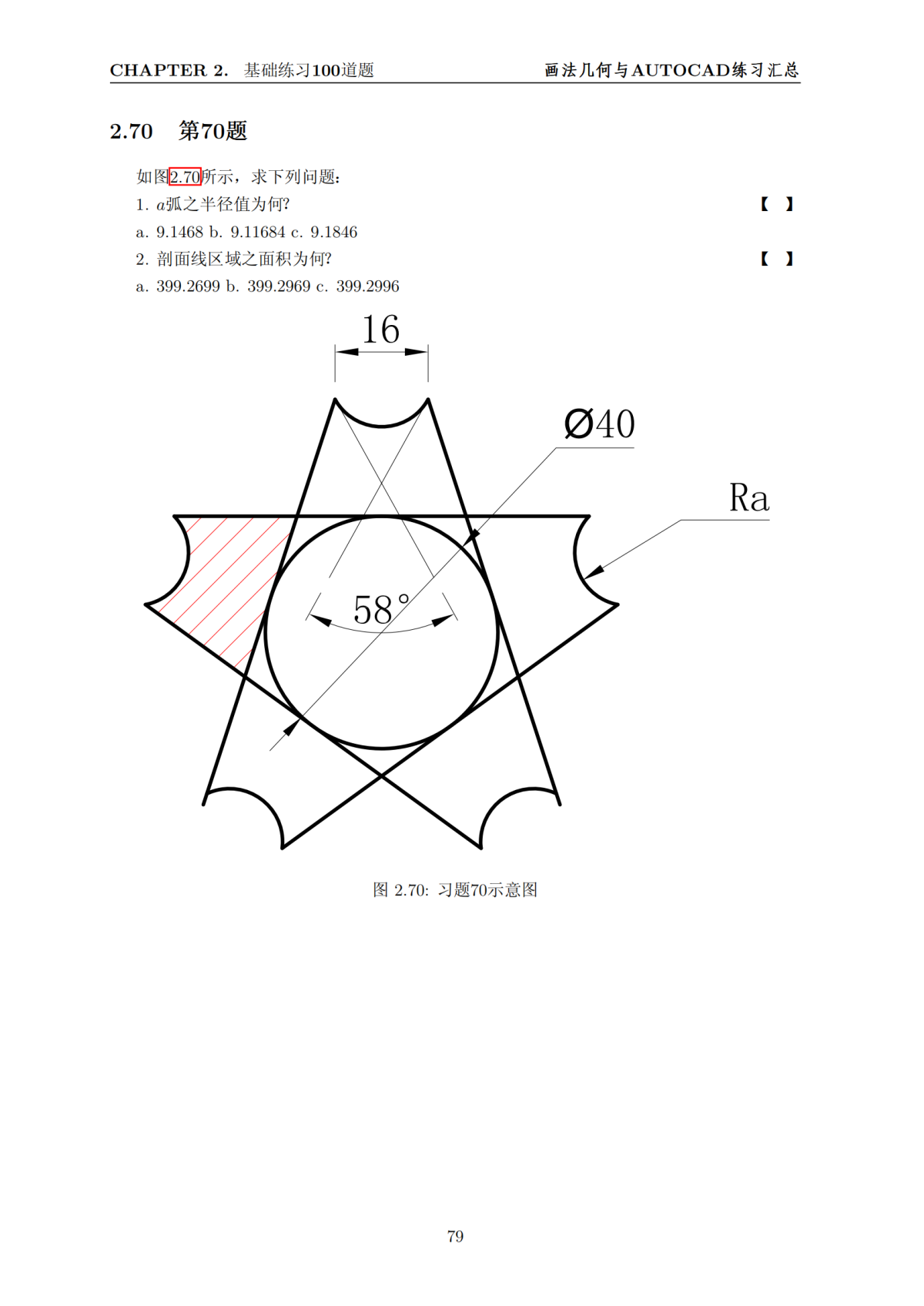 CHAPTER 2. 基础练习100道题 画法几何与AUTOCAD练习汇总

2.70 第70题

如图2.70所示，求下列问题：

1. $a$弧之半径值为何? 【 】

a. 9.1468 b. 9.11684 c. 9.1846

2. 剖面线区域之面积为何? 【 】

a. 399.2699 b. 399.2969 c. 399.2996

16

Ø40

Ra

58°

图 2.70: 习题70示意图

79